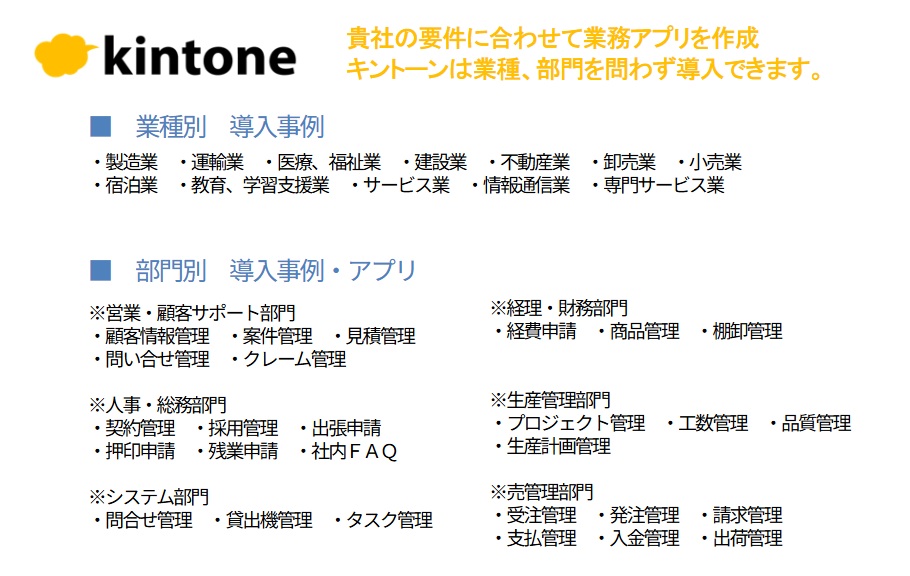 kintone

貴社の要件に合わせて業務アプリを作成
キントーンは業種、部門を問わず導入できます。

■ 業種別 導入事例

・製造業 ・運輸業 ・医療、福祉業 ・建設業 ・不動産業 ・卸売業 ・小売業
・宿泊業 ・教育、学習支援業 ・サービス業 ・情報通信業 ・専門サービス業

■ 部門別 導入事例・アプリ

※営業・顧客サポート部門
・顧客情報管理 ・案件管理 ・見積管理
・問い合せ管理 ・クレーム管理

※人事・総務部門
・契約管理 ・採用管理 ・出張申請
・押印申請 ・残業申請 ・社内FAQ

※システム部門
・問合せ管理 ・貸出機管理 ・タスク管理

※経理・財務部門
・経費申請 ・商品管理 ・棚卸管理

※生産管理部門
・プロジェクト管理 ・工数管理 ・品質管理
・生産計画管理

※売管理部門
・受注管理 ・発注管理 ・請求管理
・支払管理 ・入金管理 ・出荷管理